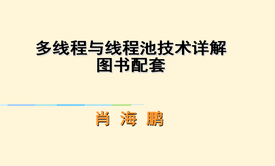 多线程与线程池技术详解
图书配套

肖 海 鹏